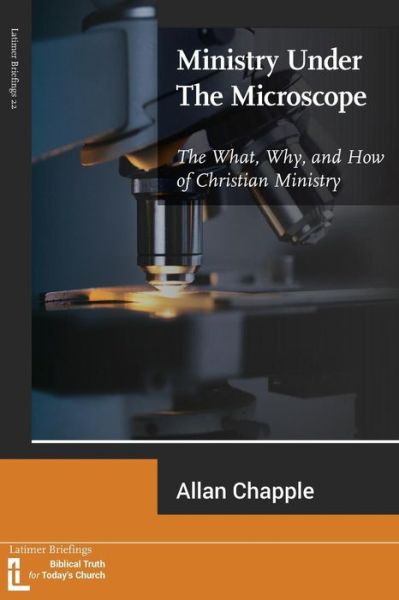 Latimer Briefings 22

Ministry Under The Microscope

The What, Why, and How of Christian Ministry

Allan Chapple

Latimer Briefings

Biblical Truth for Today's Church